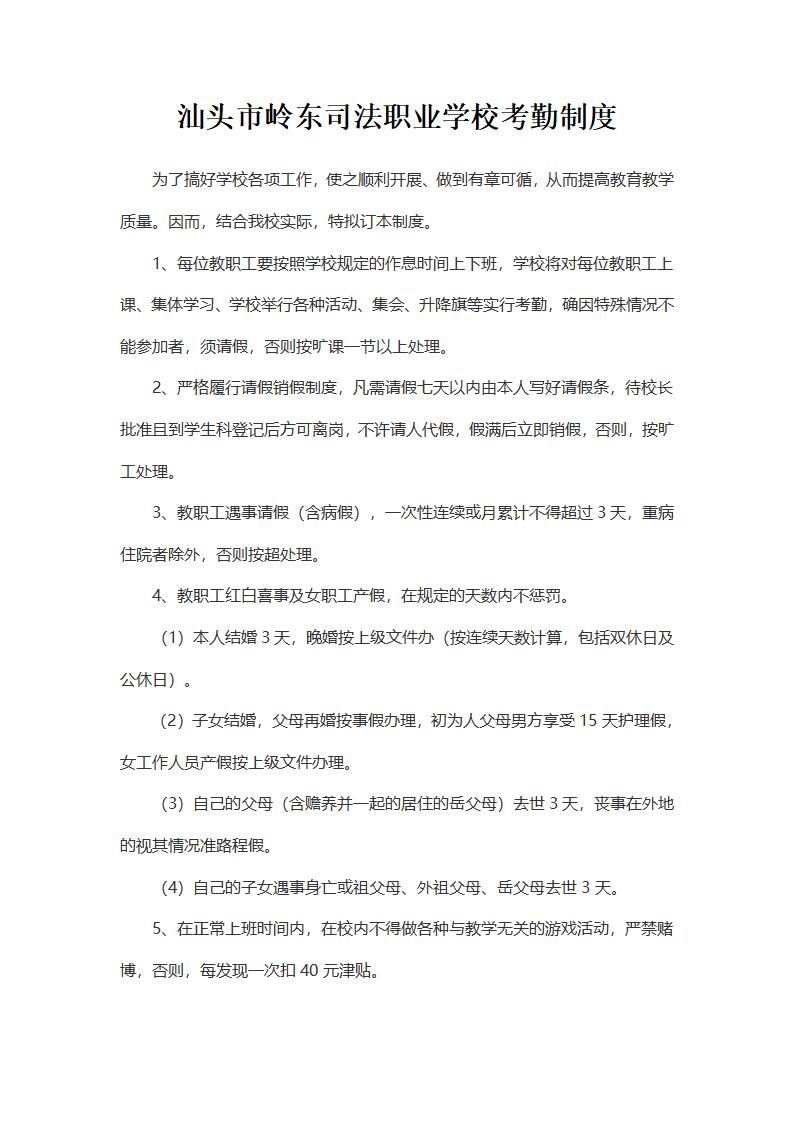 汕头市岭东司法职业学校考勤制度

为了搞好学校各项工作，使之顺利开展、做到有章可循，从而提高教育教学质量。因而，结合我校实际，特拟订本制度。

1、每位教职工要按照学校规定的作息时间上下班，学校将对每位教职工上课、集体学习、学校举行各种活动、集会、升降旗等实行考勤，确因特殊情况不能参加者，须请假，否则按旷课一节以上处理。

2、严格履行请假销假制度，凡需请假七天以内由本人写好请假条，待校长批准且到学生科登记后方可离岗，不许请人代假，假满后立即销假，否则，按旷工处理。

3、教职工遇事请假（含病假），一次性连续或月累计不得超过 3 天，重病住院者除外，否则按超处理。

4、教职工红白喜事及女职工产假，在规定的天数内不惩罚。

（1）本人结婚 3 天，晚婚按上级文件办（按连续天数计算，包括双休日及公休日）。

（2）子女结婚，父母再婚按事假办理，初为人父母男方享受 15 天护理假，女工作人员产假按上级文件办理。

（3）自己的父母（含赡养并一起的居住的岳父母）去世 3 天，丧事在外地的视其情况准路程假。

（4）自己的子女遇事身亡或祖父母、外祖父母、岳父母去世 3 天。

5、在正常上班时间内，在校内不得做各种与教学无关的游戏活动，严禁赌博，否则，每发现一次扣 40 元津贴。